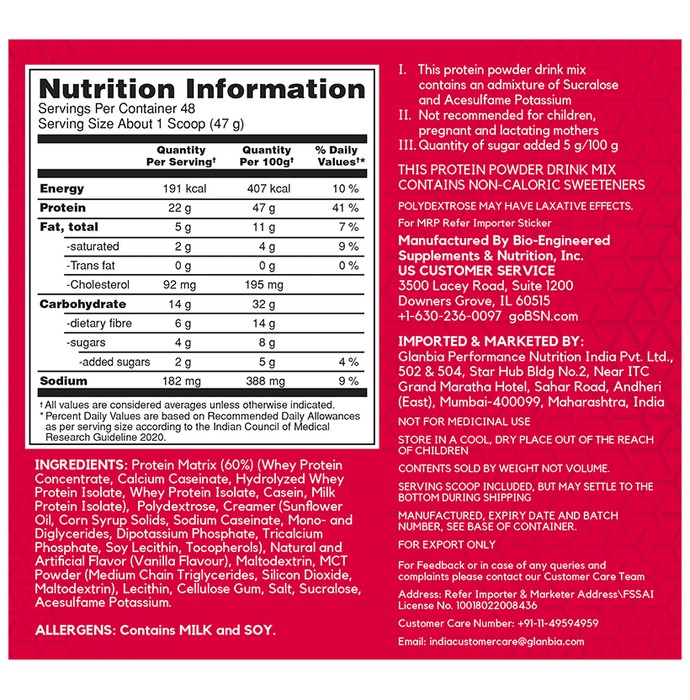 Nutrition Information
Servings Per Container 48
Serving Size About 1 Scoop (47 g)

|  | Quantity Per Serving† | Quantity Per 100g† | % Daily Values†* |
|---|---|---|---|
| Energy | 191 kcal | 407 kcal | 10 % |
| Protein | 22 g | 47 g | 41 % |
| Fat, total | 5 g | 11 g | 7 % |
| -saturated | 2 g | 4 g | 9 % |
| -Trans fat | 0 g | 0 g | 0 % |
| -Cholesterol | 92 mg | 195 mg |  |
| Carbohydrate | 14 g | 32 g |  |
| -dietary fibre | 6 g | 14 g |  |
| -sugars | 4 g | 8 g |  |
| -added sugars | 2 g | 5 g | 4 % |
| Sodium | 182 mg | 388 mg | 9 % |

† All values are considered averages unless otherwise indicated.
* Percent Daily Values are based on Recommended Daily Allowances as per serving size according to the Indian Council of Medical Research Guideline 2020.

INGREDIENTS: Protein Matrix (60%) (Whey Protein Concentrate, Calcium Caseinate, Hydrolyzed Whey Protein Isolate, Whey Protein Isolate, Casein, Milk Protein Isolate), Polydextrose, Creamer (Sunflower Oil, Corn Syrup Solids, Sodium Caseinate, Mono- and Diglycerides, Dipotassium Phosphate, Tricalcium Phosphate, Soy Lecithin, Tocopherols), Natural and Artificial Flavor (Vanilla Flavour), Maltodextrin, MCT Powder (Medium Chain Triglycerides, Silicon Dioxide, Maltodextrin), Lecithin, Cellulose Gum, Salt, Sucralose, Acesulfame Potassium.

ALLERGENS: Contains MILK and SOY.

I. This protein powder drink mix contains an admixture of Sucralose and Acesulfame Potassium
II. Not recommended for children, pregnant and lactating mothers
III. Quantity of sugar added 5 g/100 g

THIS PROTEIN POWDER DRINK MIX CONTAINS NON-CALORIC SWEETENERS

POLYDEXTROSE MAY HAVE LAXATIVE EFFECTS.

For MRP Refer Importer Sticker

Manufactured By Bio-Engineered Supplements & Nutrition, Inc.
US CUSTOMER SERVICE
3500 Lacey Road, Suite 1200
Downers Grove, IL 60515
+1-630-236-0097 goBSN.com

IMPORTED & MARKETED BY:
Glanbia Performance Nutrition India Pvt. Ltd., 502 & 504, Star Hub Bldg No.2, Near ITC Grand Maratha Hotel, Sahar Road, Andheri (East), Mumbai-400099, Maharashtra, India

NOT FOR MEDICINAL USE

STORE IN A COOL, DRY PLACE OUT OF THE REACH OF CHILDREN

CONTENTS SOLD BY WEIGHT NOT VOLUME.

SERVING SCOOP INCLUDED, BUT MAY SETTLE TO THE BOTTOM DURING SHIPPING

MANUFACTURED, EXPIRY DATE AND BATCH NUMBER, SEE BASE OF CONTAINER.

FOR EXPORT ONLY

For Feedback or in case of any queries and complaints please contact our Customer Care Team

Address: Refer Importer & Marketer Address\FSSAI License No. 10018022008436

Customer Care Number: +91-11-49594959

Email: indiacustomercare@glanbia.com